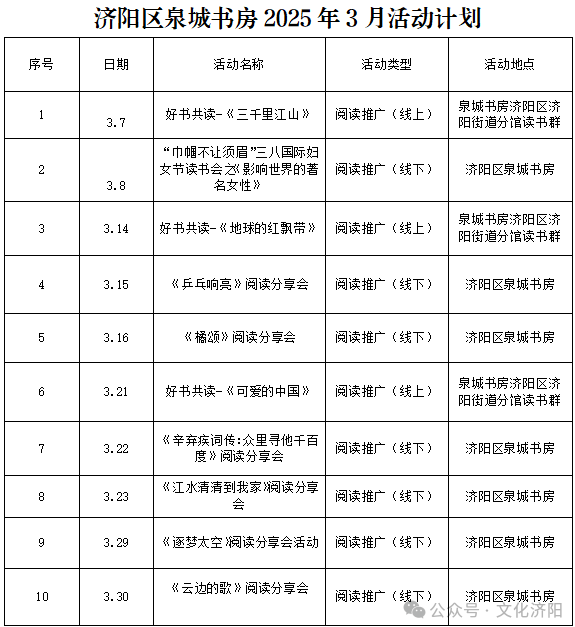 济阳区泉城书房 2025 年 3 月活动计划

| 序号 | 日期 | 活动名称 | 活动类型 | 活动地点 |
|---|---|---|---|---|
| 1 | 3.7 | 好书共读-《三千里江山》 | 阅读推广（线上） | 泉城书房济阳区济阳街道分馆读书群 |
| 2 | 3.8 | “巾帼不让须眉”三八国际妇女节读书会之《影响世界的著名女性》 | 阅读推广（线下） | 济阳区泉城书房 |
| 3 | 3.14 | 好书共读-《地球的红飘带》 | 阅读推广（线上） | 泉城书房济阳区济阳街道分馆读书群 |
| 4 | 3.15 | 《乒乓响亮》阅读分享会 | 阅读推广（线下） | 济阳区泉城书房 |
| 5 | 3.16 | 《橘颂》阅读分享会 | 阅读推广（线下） | 济阳区泉城书房 |
| 6 | 3.21 | 好书共读-《可爱的中国》 | 阅读推广（线上） | 泉城书房济阳区济阳街道分馆读书群 |
| 7 | 3.22 | 《辛弃疾词传:众里寻他千百度》阅读分享会 | 阅读推广（线下） | 济阳区泉城书房 |
| 8 | 3.23 | 《江水清清到我家》阅读分享会 | 阅读推广（线下） | 济阳区泉城书房 |
| 9 | 3.29 | 《逐梦太空》阅读分享会活动 | 阅读推广（线下） | 济阳区泉城书房 |
| 10 | 3.30 | 《云边的歌》阅读分享会 | 阅读推广（线下） | 济阳区泉城书房 |

公众号 · 文化济阳